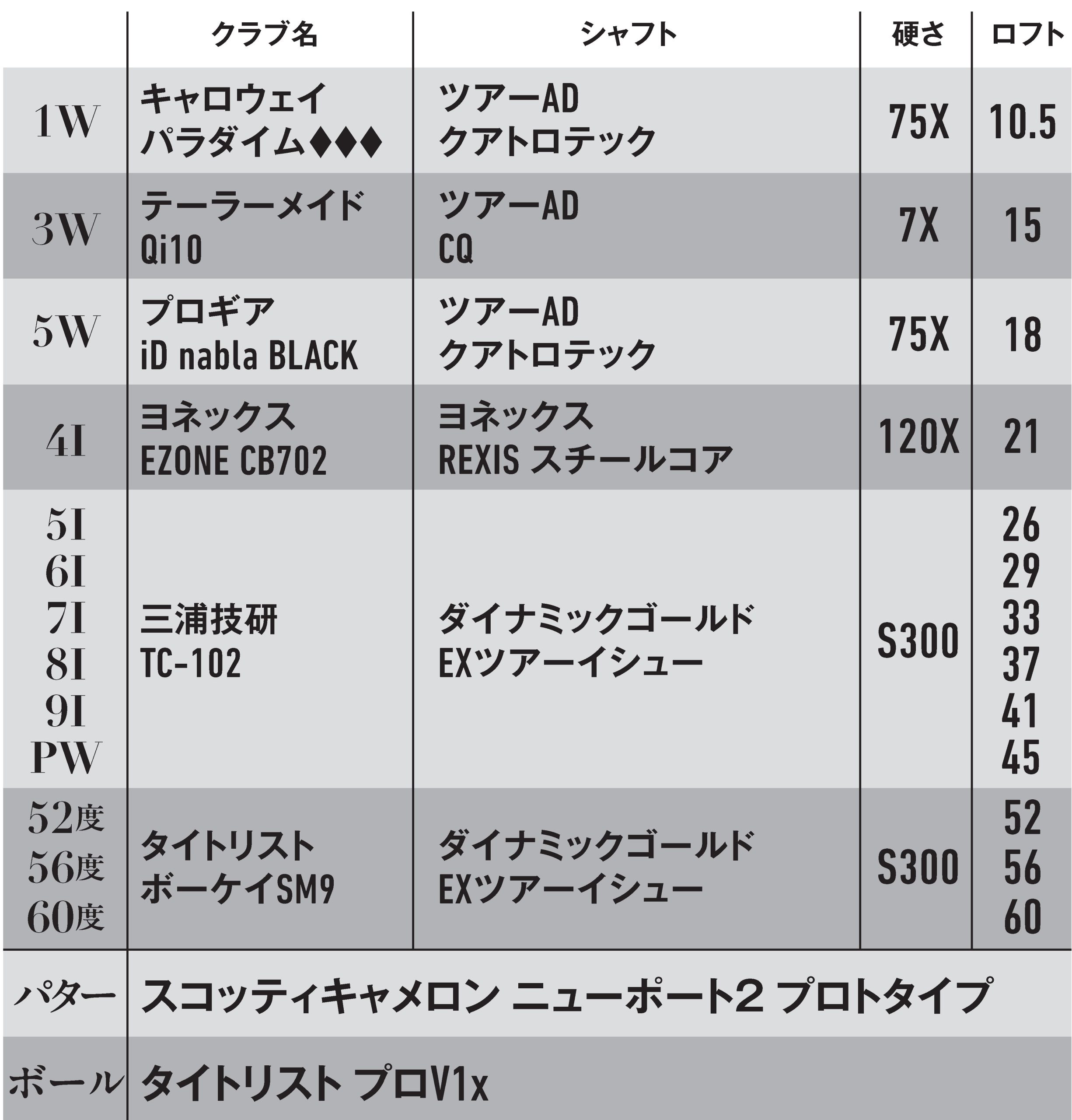 |  | クラブ名 | シャフト | 硬さ | ロフト |
|---|---|---|---|---|
| 1W | キャロウェイ パラダイム◆◆◆ | ツアーAD クアトロテック | 75X | 10.5 |
| 3W | テーラーメイド Qi10 | ツアーAD CQ | 7X | 15 |
| 5W | プロギア iD nabla BLACK | ツアーAD クアトロテック | 75X | 18 |
| 4I | ヨネックス EZONE CB702 | ヨネックス REXIS スチールコア | 120X | 21 |
| 5I 6I 7I 8I 9I PW | 三浦技研 TC-102 | ダイナミックゴールド EXツアーイシュー | S300 | 26 29 33 37 41 45 |
| 52度 56度 60度 | タイトリスト ボーケイSM9 | ダイナミックゴールド EXツアーイシュー | S300 | 52 56 60 |
| パター | スコッティキャメロン ニューポート2 プロトタイプ | | | |
| ボール | タイトリスト プロV1x | | | |